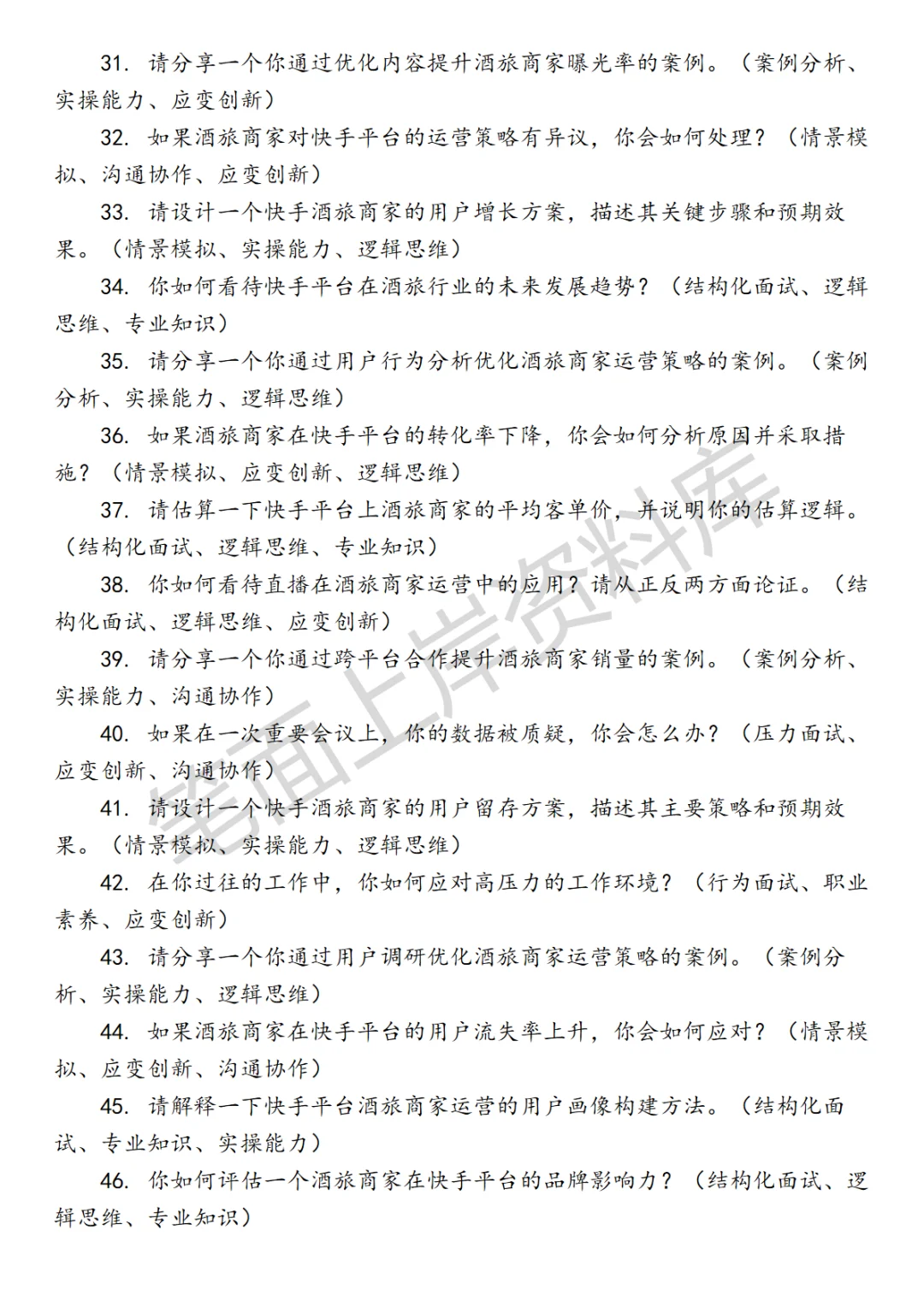 31. 请分享一个你通过优化内容提升酒旅商家曝光率的案例。（案例分析、实操能力、应变创新）

32. 如果酒旅商家对快手平台的运营策略有异议，你会如何处理？（情景模拟、沟通协作、应变创新）

33. 请设计一个快手酒旅商家的用户增长方案，描述其关键步骤和预期效果。（情景模拟、实操能力、逻辑思维）

34. 你如何看待快手平台在酒旅行业的未来发展趋势？（结构化面试、逻辑思维、专业知识）

35. 请分享一个你通过用户行为分析优化酒旅商家运营策略的案例。（案例分析、实操能力、逻辑思维）

36. 如果酒旅商家在快手平台的转化率下降，你会如何分析原因并采取措施？（情景模拟、应变创新、逻辑思维）

37. 请估算一下快手平台上酒旅商家的平均客单价，并说明你的估算逻辑。（结构化面试、逻辑思维、专业知识）

38. 你如何看待直播在酒旅商家运营中的应用？请从正反两方面论证。（结构化面试、逻辑思维、应变创新）

39. 请分享一个你通过跨平台合作提升酒旅商家销量的案例。（案例分析、实操能力、沟通协作）

40. 如果在一次重要会议上，你的数据被质疑，你会怎么办？（压力面试、应变创新、沟通协作）

41. 请设计一个快手酒旅商家的用户留存方案，描述其主要策略和预期效果。（情景模拟、实操能力、逻辑思维）

42. 在你过往的工作中，你如何应对高压力的工作环境？（行为面试、职业素养、应变创新）

43. 请分享一个你通过用户调研优化酒旅商家运营策略的案例。（案例分析、实操能力、逻辑思维）

44. 如果酒旅商家在快手平台的用户流失率上升，你会如何应对？（情景模拟、应变创新、沟通协作）

45. 请解释一下快手平台酒旅商家运营的用户画像构建方法。（结构化面试、专业知识、实操能力）

46. 你如何评估一个酒旅商家在快手平台的品牌影响力？（结构化面试、逻辑思维、专业知识）

笔面上岸资料库